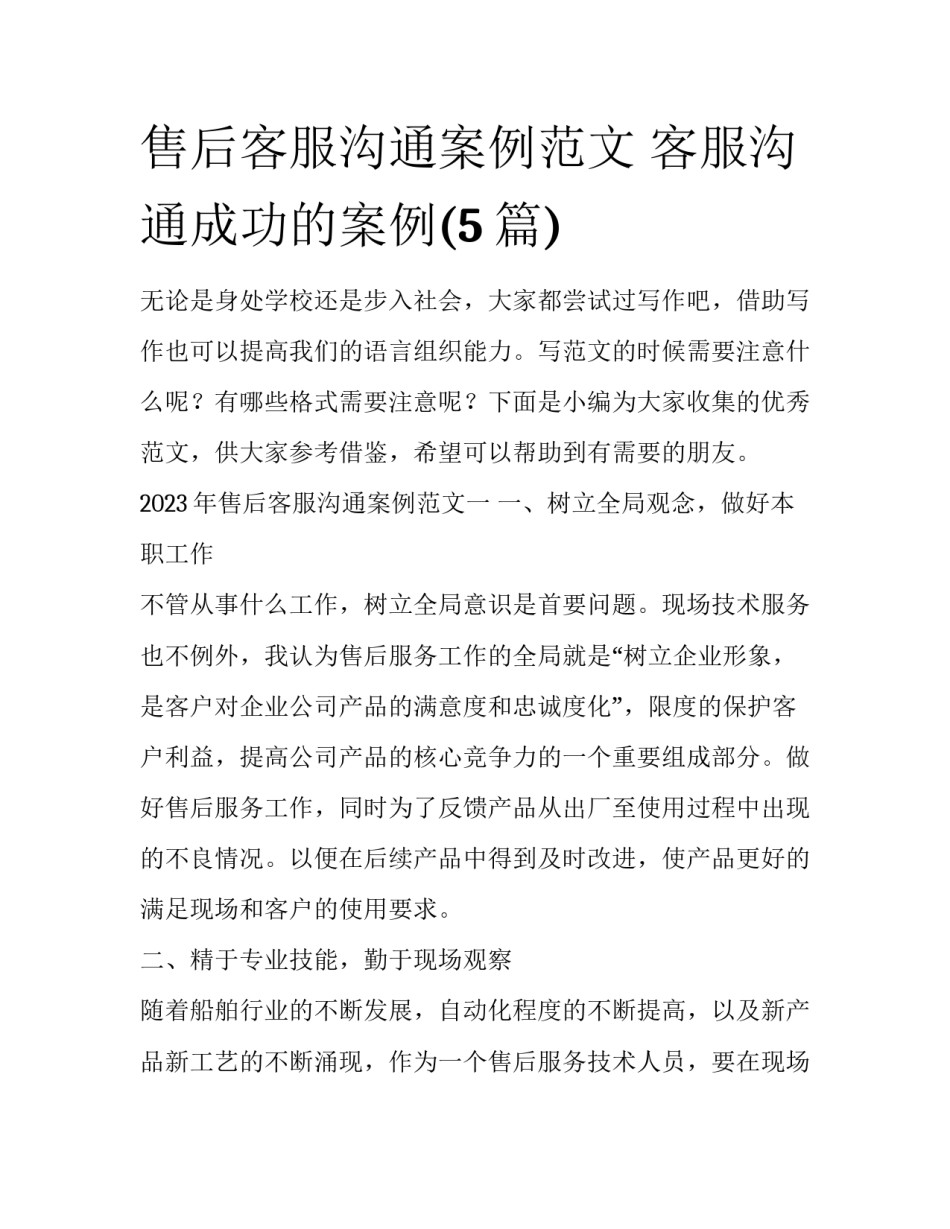 售后客服沟通案例范文 客服沟通成功的案例(5 篇)

无论是身处学校还是步入社会，大家都尝试过写作吧，借助写作也可以提高我们的语言组织能力。写范文的时候需要注意什么呢？有哪些格式需要注意呢？下面是小编为大家收集的优秀范文，供大家参考借鉴，希望可以帮助到有需要的朋友。

2023 年售后客服沟通案例范文一 一、树立全局观念，做好本职工作

不管从事什么工作，树立全局意识是首要问题。现场技术服务也不例外，我认为售后服务工作的全局就是“树立企业形象，是客户对企业公司产品的满意度和忠诚度化”，限度的保护客户利益，提高公司产品的核心竞争力的一个重要组成部分。做好售后服务工作，同时为了反馈产品从出厂至使用过程中出现的不良情况。以便在后续产品中得到及时改进，使产品更好的满足现场和客户的使用要求。

二、精于专业技能，勤于现场观察

随着船舶行业的不断发展，自动化程度的不断提高，以及新产品新工艺的不断涌现，作为一个售后服务技术人员，要在现场